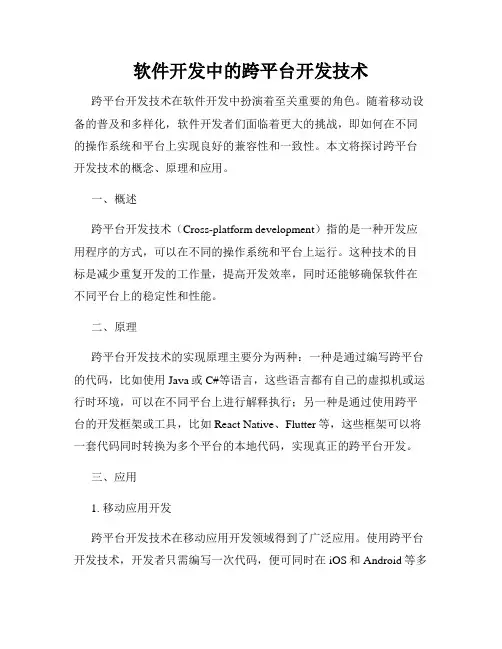 软件开发中的跨平台开发技术

跨平台开发技术在软件开发中扮演着至关重要的角色。随着移动设备的普及和多样化，软件开发者们面临着更大的挑战，即如何在不同的操作系统和平台上实现良好的兼容性和一致性。本文将探讨跨平台开发技术的概念、原理和应用。

一、概述

跨平台开发技术（Cross-platform development）指的是一种开发应用程序的方式，可以在不同的操作系统和平台上运行。这种技术的目标是减少重复开发的工作量，提高开发效率，同时还能够确保软件在不同平台上的稳定性和性能。

二、原理

跨平台开发技术的实现原理主要分为两种：一种是通过编写跨平台的代码，比如使用 Java 或 C#等语言，这些语言都有自己的虚拟机或运行时环境，可以在不同平台上进行解释执行；另一种是通过使用跨平台的开发框架或工具，比如 React Native、Flutter 等，这些框架可以将一套代码同时转换为多个平台的本地代码，实现真正的跨平台开发。

三、应用

1. 移动应用开发

跨平台开发技术在移动应用开发领域得到了广泛应用。使用跨平台开发技术，开发者只需编写一次代码，便可同时在 iOS 和 Android 等多